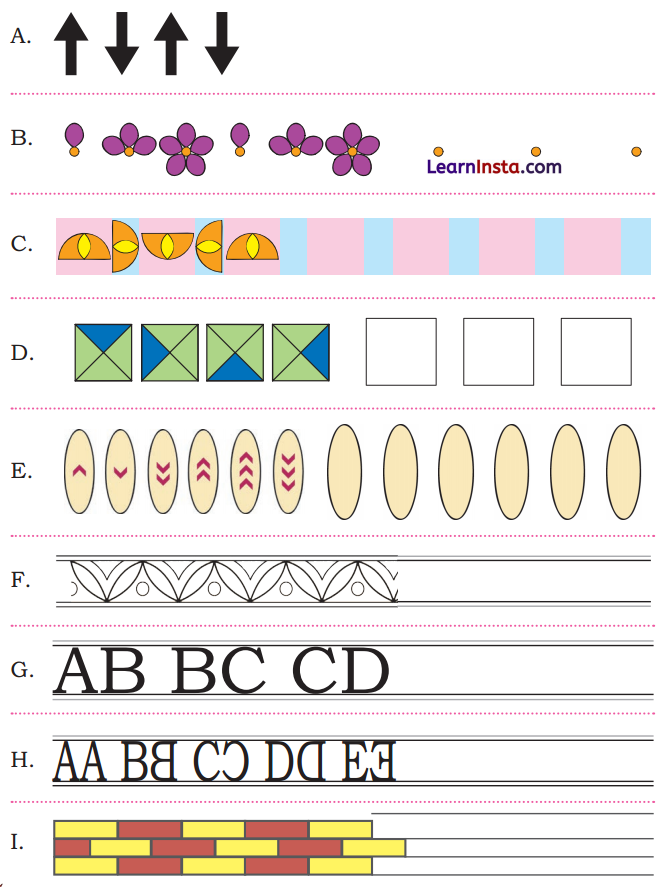 A.

B.

LearnInsta.com

C.

D.

E.

F.

G. AB BC CD

H. AA BB CC DD EE

I.